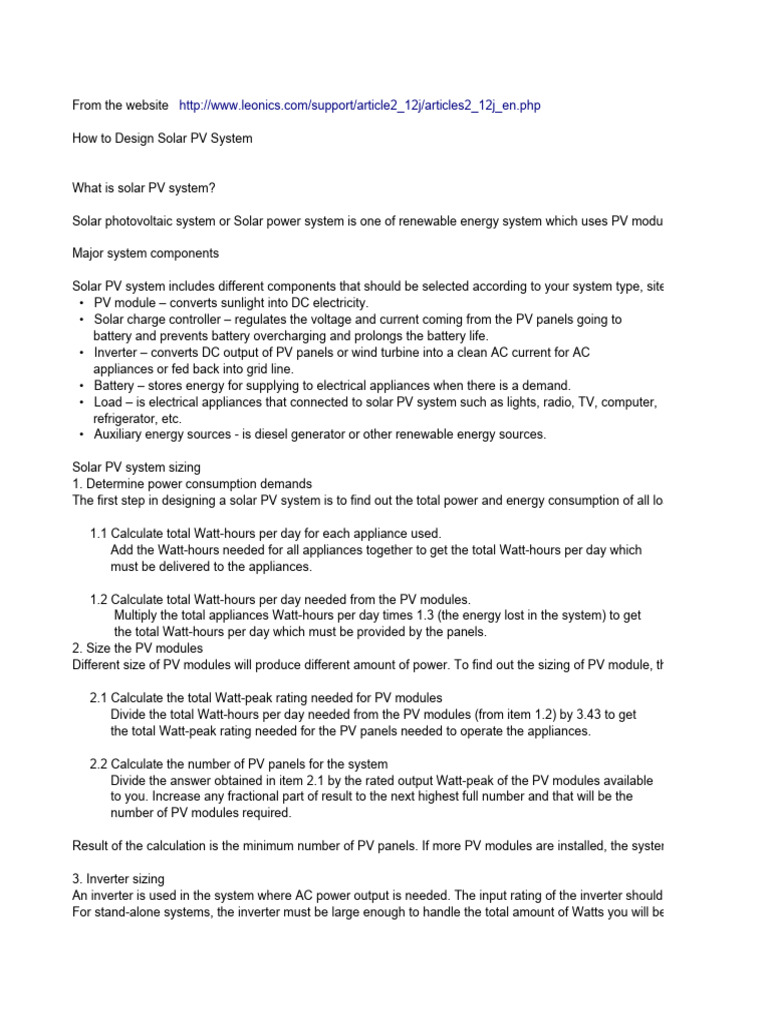 From the website http://www.leonics.com/support/article2_12j/articles2_12j_en.php

How to Design Solar PV System

What is solar PV system?

Solar photovoltaic system or Solar power system is one of renewable energy system which uses PV modu

Major system components

Solar PV system includes different components that should be selected according to your system type, site
• PV module – converts sunlight into DC electricity.
• Solar charge controller – regulates the voltage and current coming from the PV panels going to battery and prevents battery overcharging and prolongs the battery life.
• Inverter – converts DC output of PV panels or wind turbine into a clean AC current for AC appliances or fed back into grid line.
• Battery – stores energy for supplying to electrical appliances when there is a demand.
• Load – is electrical appliances that connected to solar PV system such as lights, radio, TV, computer, refrigerator, etc.
• Auxiliary energy sources - is diesel generator or other renewable energy sources.

Solar PV system sizing
1. Determine power consumption demands
The first step in designing a solar PV system is to find out the total power and energy consumption of all lo

1.1 Calculate total Watt-hours per day for each appliance used.
Add the Watt-hours needed for all appliances together to get the total Watt-hours per day which must be delivered to the appliances.

1.2 Calculate total Watt-hours per day needed from the PV modules.
Multiply the total appliances Watt-hours per day times 1.3 (the energy lost in the system) to get the total Watt-hours per day which must be provided by the panels.
2. Size the PV modules
Different size of PV modules will produce different amount of power. To find out the sizing of PV module, th

2.1 Calculate the total Watt-peak rating needed for PV modules
Divide the total Watt-hours per day needed from the PV modules (from item 1.2) by 3.43 to get the total Watt-peak rating needed for the PV panels needed to operate the appliances.

2.2 Calculate the number of PV panels for the system
Divide the answer obtained in item 2.1 by the rated output Watt-peak of the PV modules available to you. Increase any fractional part of result to the next highest full number and that will be the number of PV modules required.

Result of the calculation is the minimum number of PV panels. If more PV modules are installed, the syster

3. Inverter sizing
An inverter is used in the system where AC power output is needed. The input rating of the inverter should
For stand-alone systems, the inverter must be large enough to handle the total amount of Watts you will be